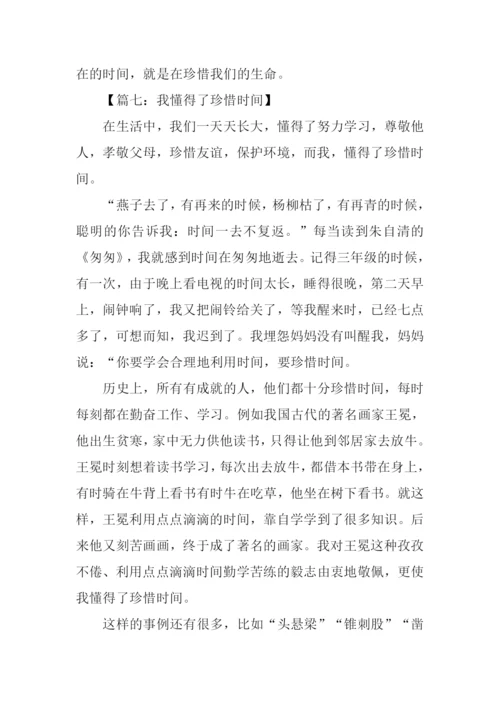 在的时间，就是在珍惜我们的生命。

【篇七：我懂得了珍惜时间】

在生活中，我们一天天长大，懂得了努力学习，尊敬他人，孝敬父母，珍惜友谊，保护环境，而我，懂得了珍惜时间。

“燕子去了，有再来的时候，杨柳枯了，有再青的时候，聪明的你告诉我：时间一去不复返。”每当读到朱自清的《匆匆》，我就感到时间在匆匆地逝去。记得三年级的时候，有一次，由于晚上看电视的时间太长，睡得很晚，第二天早上，闹钟响了，我又把闹铃给关了，等我醒来时，已经七点多了，可想而知，我迟到了。我埋怨妈妈没有叫醒我，妈妈说：“你要学会合理地利用时间，要珍惜时间。

历史上，所有有成就的人，他们都十分珍惜时间，每时每刻都在勤奋工作、学习。例如我国古代的著名画家王冕，他出生贫寒，家中无力供他读书，只得让他到邻居家去放牛。王冕时刻想着读书学习，每次出去放牛，都借本书带在身上，有时骑在牛背上看书有时牛在吃草，他坐在树下看书。就这样，王冕利用点点滴滴的时间，靠自学学到了很多知识。后来他又刻苦画画，终于成了著名的画家。我对王冕这种孜孜不倦、利用点点滴滴时间勤学苦练的毅志由衷地敬佩，更使我懂得了珍惜时间。

这样的事例还有很多，比如“头悬梁”“锥刺股”“凿